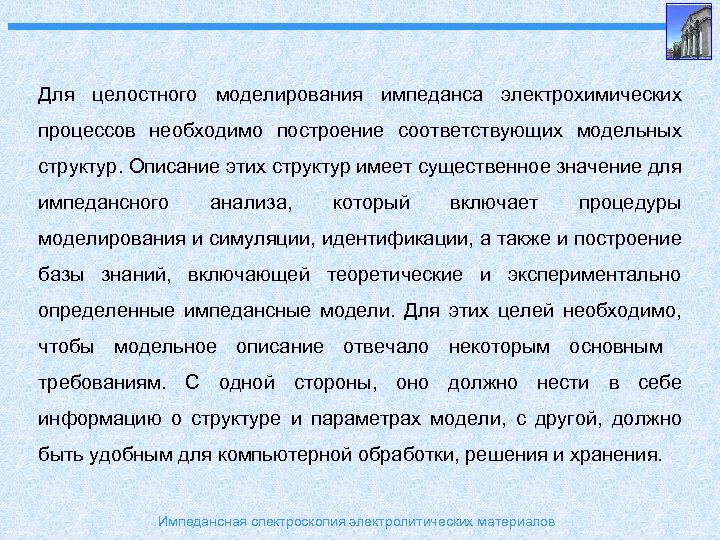 Для целостного моделирования импеданса электрохимических процессов необходимо построение соответствующих модельных структур. Описание этих структур имеет существенное значение для импедансного анализа, который включает процедуры моделирования и симуляции, идентификации, а также и построение базы знаний, включающей теоретические и экспериментально определенные импедансные модели. Для этих целей необходимо, чтобы модельное описание отвечало некоторым основным требованиям. С одной стороны, оно должно нести в себе информацию о структуре и параметрах модели, с другой, должно быть удобным для компьютерной обработки, решения и хранения.

Импедансная спектроскопия электролитических материалов